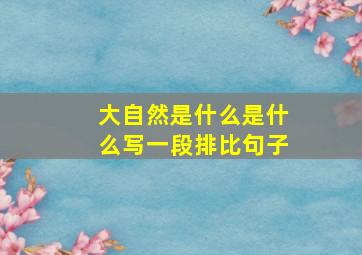 大自然是什么是什么写一段排比句子